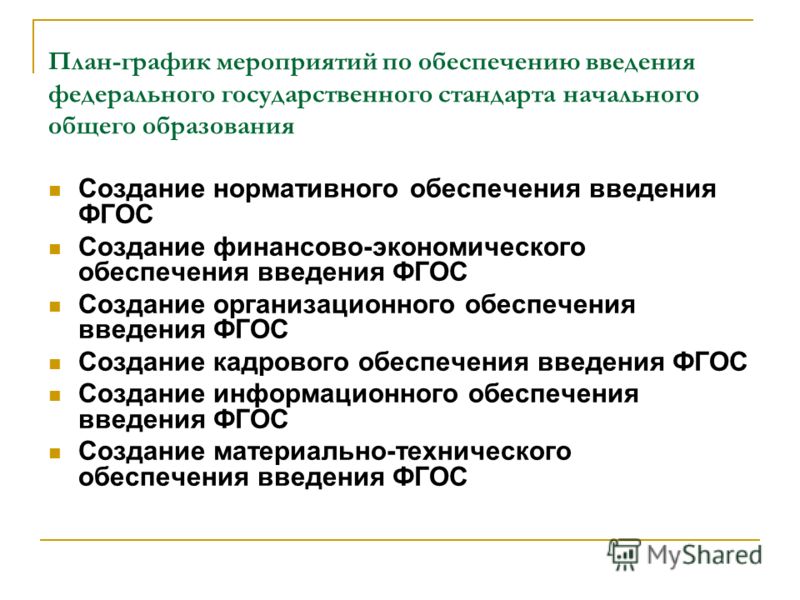 План-график мероприятий по обеспечению введения федерального государственного стандарта начального общего образования

Создание нормативного обеспечения введения ФГОС
Создание финансово-экономического обеспечения введения ФГОС
Создание организационного обеспечения введения ФГОС
Создание кадрового обеспечения введения ФГОС
Создание информационного обеспечения введения ФГОС
Создание материально-технического обеспечения введения ФГОС

MyShared